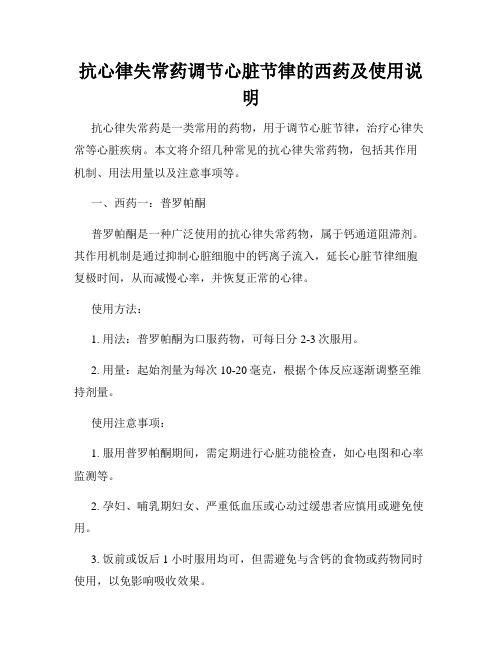 抗心律失常药调节心脏节律的西药及使用说明

抗心律失常药是一类常用的药物，用于调节心脏节律，治疗心律失常等心脏疾病。本文将介绍几种常见的抗心律失常药物，包括其作用机制、用法用量以及注意事项等。

一、西药一：普罗帕酮

普罗帕酮是一种广泛使用的抗心律失常药物，属于钙通道阻滞剂。其作用机制是通过抑制心脏细胞中的钙离子流入，延长心脏节律细胞复极时间，从而减慢心率，并恢复正常的心律。

使用方法：

1. 用法：普罗帕酮为口服药物，可每日分 2-3 次服用。

2. 用量：起始剂量为每次 10-20 毫克，根据个体反应逐渐调整至维持剂量。

使用注意事项：

1. 服用普罗帕酮期间，需定期进行心脏功能检查，如心电图和心率监测等。

2. 孕妇、哺乳期妇女、严重低血压或心动过缓患者应慎用或避免使用。

3. 饭前或饭后 1 小时服用均可，但需避免与含钙的食物或药物同时使用，以免影响吸收效果。